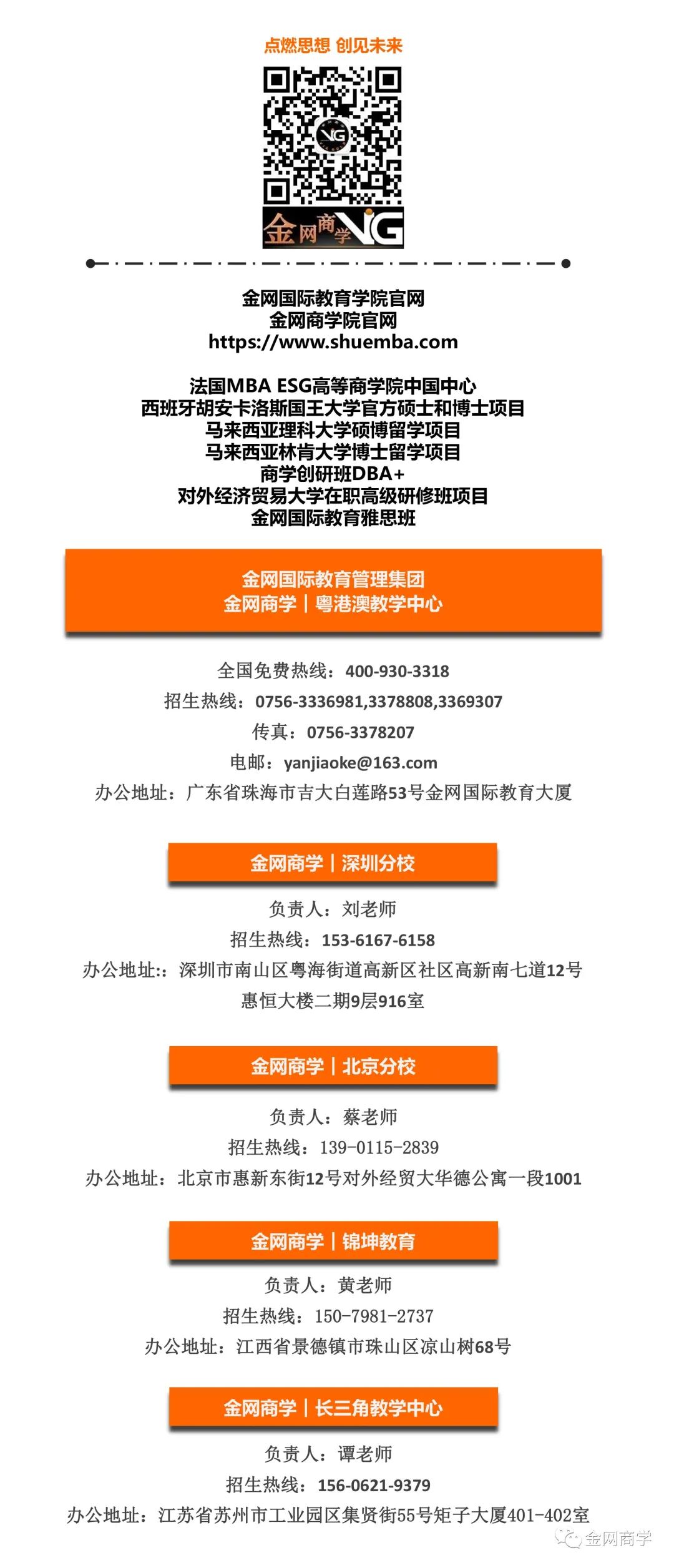 点燃思想 创见未来

金网商学 VG

金网国际教育学院官网
金网商学院官网
https://www.shuemba.com

法国MBA ESG高等商学院中国中心
西班牙胡安卡洛斯国王大学官方硕士和博士项目
马来西亚理科大学硕博留学项目
马来西亚林肯大学博士留学项目
商学创研班DBA+
对外经济贸易大学在职高级研修班项目
金网国际教育雅思班

金网国际教育管理集团
金网商学｜粤港澳教学中心

全国免费热线：400-930-3318
招生热线：0756-3336981,3378808,3369307
传真：0756-3378207
电邮：yanjiaoke@163.com
办公地址：广东省珠海市吉大白莲路53号金网国际教育大厦

金网商学｜深圳分校

负责人：刘老师
招生热线：153-6167-6158
办公地址:：深圳市南山区粤海街道高新区社区高新南七道12号惠恒大楼二期9层916室

金网商学｜北京分校

负责人：蔡老师
招生热线：139-0115-2839
办公地址：北京市惠新东街12号对外经贸大华德公寓一段1001

金网商学｜锦坤教育

负责人：黄老师
招生热线：150-7981-2737
办公地址：江西省景德镇市珠山区凉山树68号

金网商学｜长三角教学中心

负责人：谭老师
招生热线：156-0621-9379
办公地址：江苏省苏州市工业园区集贤街55号矩子大厦401-402室

金网商学